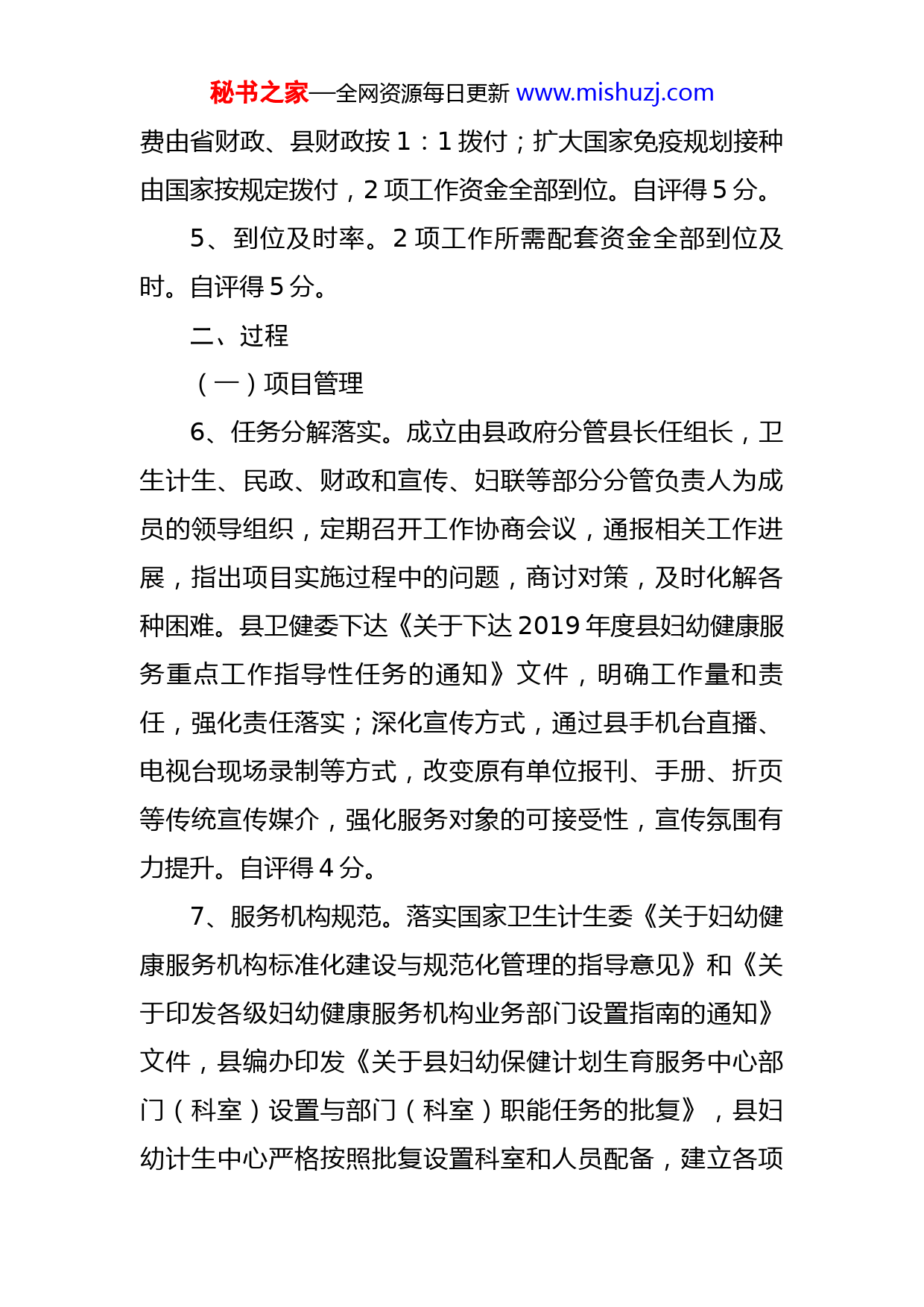 秘书之家—全网资源每日更新 www.mishuzj.com

费由省财政、县财政按 1：1 拨付；扩大国家免疫规划接种由国家按规定拨付，2 项工作资金全部到位。自评得 5 分。

5、到位及时率。2 项工作所需配套资金全部到位及时。自评得 5 分。

二、过程

（一）项目管理

6、任务分解落实。成立由县政府分管县长任组长，卫生计生、民政、财政和宣传、妇联等部分分管负责人为成员的领导组织，定期召开工作协商会议，通报相关工作进展，指出项目实施过程中的问题，商讨对策，及时化解各种困难。县卫健委下达《关于下达 2019 年度县妇幼健康服务重点工作指导性任务的通知》文件，明确工作量和责任，强化责任落实；深化宣传方式，通过县手机台直播、电视台现场录制等方式，改变原有单位报刊、手册、折页等传统宣传媒介，强化服务对象的可接受性，宣传氛围有力提升。自评得 4 分。

7、服务机构规范。落实国家卫生计生委《关于妇幼健康服务机构标准化建设与规范化管理的指导意见》和《关于印发各级妇幼健康服务机构业务部门设置指南的通知》文件，县编办印发《关于县妇幼保健计划生育服务中心部门（科室）设置与部门（科室）职能任务的批复》，县妇幼计生中心严格按照批复设置科室和人员配备，建立各项